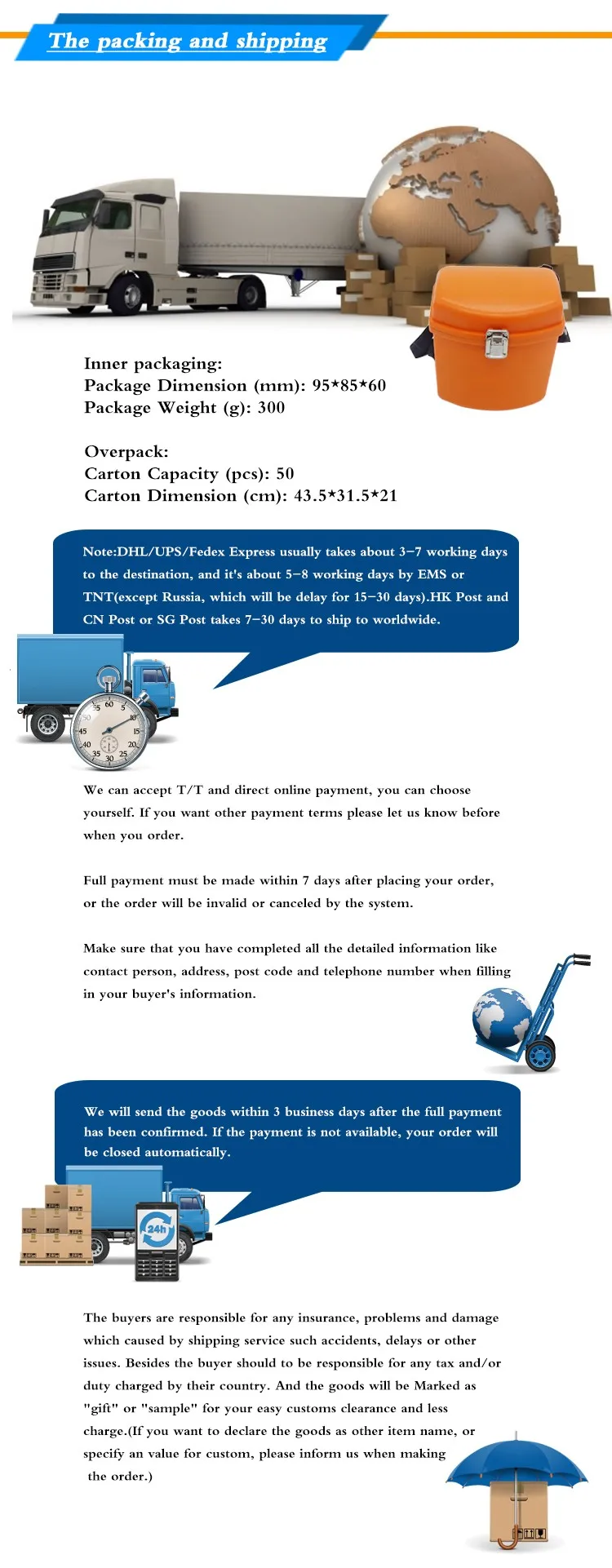 The packing and shipping

Inner packaging:
Package Dimension (mm): 95*85*60
Package Weight (g): 300

Overpack:
Carton Capacity (pcs): 50
Carton Dimension (cm): 43.5*31.5*21

Note:DHL/UPS/Fedex Express usually takes about 3-7 working days to the destination, and it's about 5-8 working days by EMS or TNT(except Russia, which will be delay for 15-30 days).HK Post and CN Post or SG Post takes 7-30 days to ship to worldwide.

We can accept T/T and direct online payment, you can choose yourself. If you want other payment terms please let us know before when you order.

Full payment must be made within 7 days after placing your order, or the order will be invalid or canceled by the system.

Make sure that you have completed all the detailed information like contact person, address, post code and telephone number when filling in your buyer's information.

We will send the goods within 3 business days after the full payment has been confirmed. If the payment is not available, your order will be closed automatically.

24h

The buyers are responsible for any insurance, problems and damage which caused by shipping service such accidents, delays or other issues. Besides the buyer should to be responsible for any tax and/or duty charged by their country. And the goods will be Marked as "gift" or "sample" for your easy customs clearance and less charge.(If you want to declare the goods as other item name, or specify an value for custom, please inform us when making the order.)